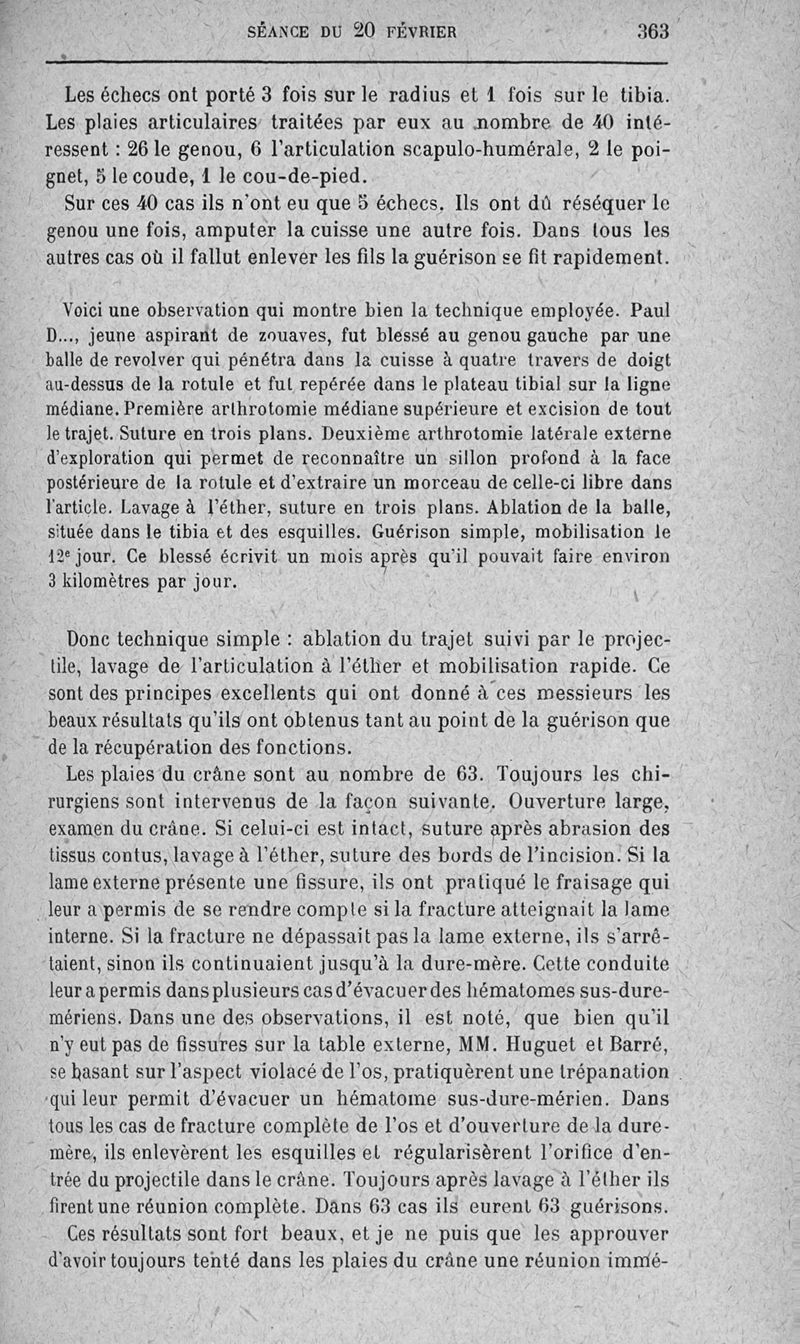 SÉANCE DU 20 FÉVRIER 363

Les échecs ont porté 3 fois sur le radius et 1 fois sur le tibia. Les plaies articulaires traitées par eux au nombre de 40 intéressent : 26 le genou, 6 l'articulation scapulo-humérale, 2 le poignet, 5 le coude, 1 le cou-de-pied.

Sur ces 40 cas ils n'ont eu que 5 échecs. Ils ont dû réséquer le genou une fois, amputer la cuisse une autre fois. Dans tous les autres cas où il fallut enlever les fils la guérison se fit rapidement.

Voici une observation qui montre bien la technique employée. Paul D..., jeune aspirant de zouaves, fut blessé au genou gauche par une balle de revolver qui pénétra dans la cuisse à quatre travers de doigt au-dessus de la rotule et fut repérée dans le plateau tibial sur la ligne médiane. Première arthrotomie médiane supérieure et excision de tout le trajet. Suture en trois plans. Deuxième arthrotomie latérale externe d'exploration qui permet de reconnaître un sillon profond à la face postérieure de la rotule et d'extraire un morceau de celle-ci libre dans l'article. Lavage à l'éther, suture en trois plans. Ablation de la balle, située dans le tibia et des esquilles. Guérison simple, mobilisation le 12e jour. Ce blessé écrivit un mois après qu'il pouvait faire environ 3 kilomètres par jour.

Donc technique simple : ablation du trajet suivi par le projectile, lavage de l'articulation à l'éther et mobilisation rapide. Ce sont des principes excellents qui ont donné à ces messieurs les beaux résultats qu'ils ont obtenus tant au point de la guérison que de la récupération des fonctions.

Les plaies du crâne sont au nombre de 63. Toujours les chirurgiens sont intervenus de la façon suivante. Ouverture large, examen du crâne. Si celui-ci est intact, suture après abrasion des tissus contus, lavage à l'éther, suture des bords de l'incision. Si la lame externe présente une fissure, ils ont pratiqué le fraisage qui leur a permis de se rendre compte si la fracture atteignait la lame interne. Si la fracture ne dépassait pas la lame externe, ils s'arrêtaient, sinon ils continuaient jusqu'à la dure-mère. Cette conduite leur a permis dans plusieurs cas d'évacuer des hématomes sus-dure-mériens. Dans une des observations, il est noté, que bien qu'il n'y eut pas de fissures sur la table externe, MM. Huguet et Barré, se basant sur l'aspect violacé de l'os, pratiquèrent une trépanation qui leur permit d'évacuer un hématome sus-dure-mérien. Dans tous les cas de fracture complète de l'os et d'ouverture de la dure-mère, ils enlevèrent les esquilles et régularisèrent l'orifice d'entrée du projectile dans le crâne. Toujours après lavage à l'éther ils firent une réunion complète. Dans 63 cas ils eurent 63 guérisons.

Ces résultats sont fort beaux, et je ne puis que les approuver d'avoir toujours tenté dans les plaies du crâne une réunion immé-